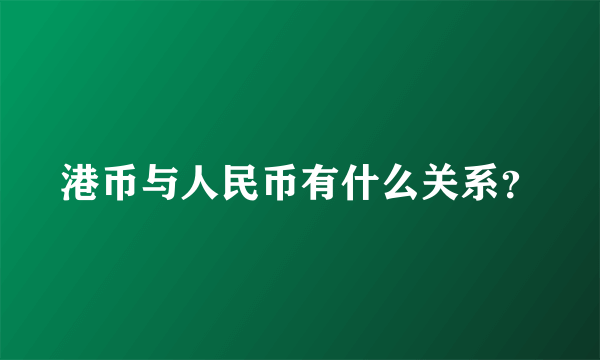 港币与人民币有什么关系?